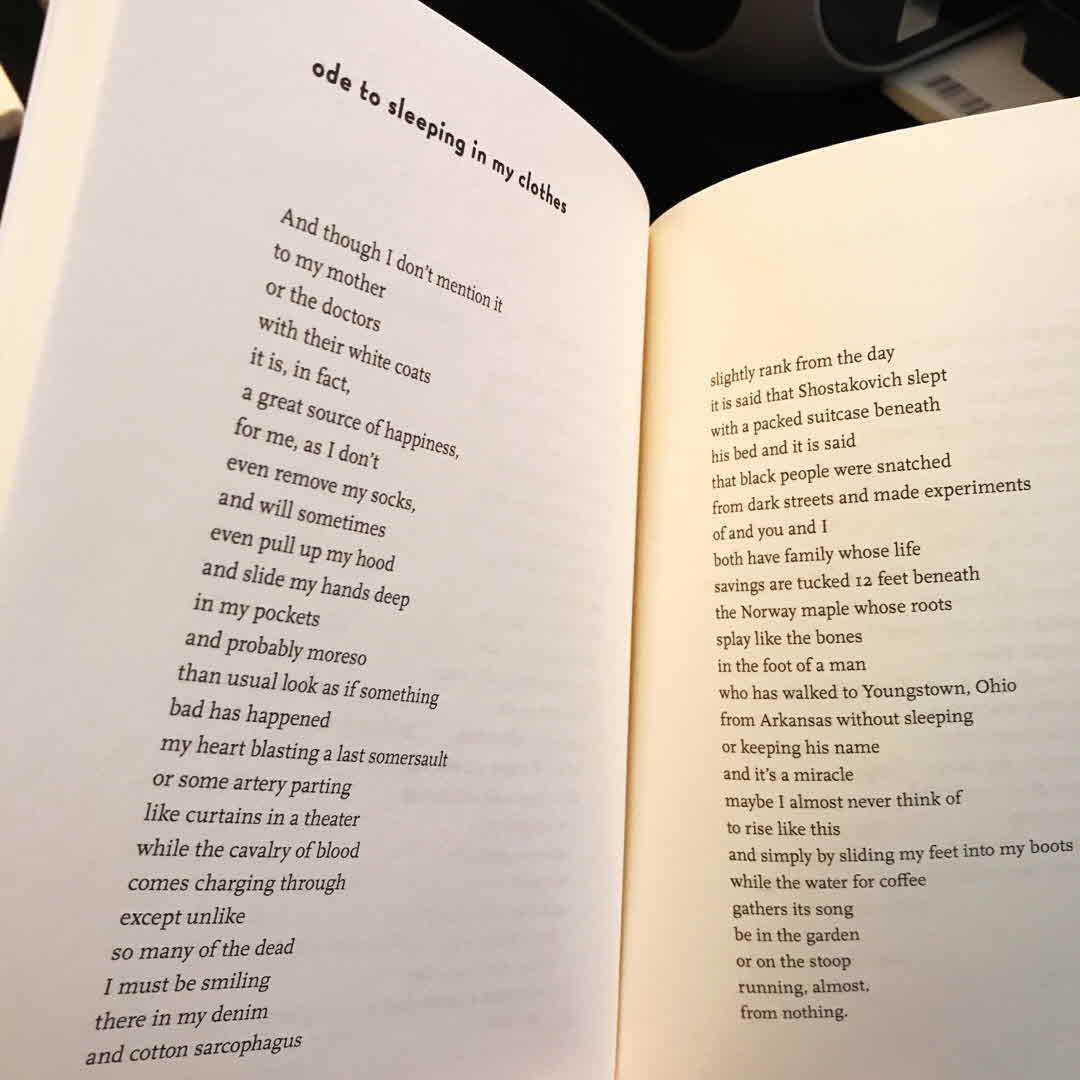 ode to sleeping in my clothes

And though I don't mention it
to my mother
or the doctors
with their white coats
it is, in fact,
a great source of happiness,
for me, as I don't
even remove my socks,
and will sometimes
even pull up my hood
and slide my hands deep
in my pockets
and probably moreso
than usual look as if something
bad has happened
my heart blasting a last somersault
or some artery parting
like curtains in a theater
while the cavalry of blood
comes charging through
except unlike
so many of the dead
I must be smiling
there in my denim
and cotton sarcophagus

slightly rank from the day
it is said that Shostakovich slept
with a packed suitcase beneath
his bed and it is said
that black people were snatched
from dark streets and made experiments
of and you and I
both have family whose life
savings are tucked 12 feet beneath
the Norway maple whose roots
splay like the bones
in the foot of a man
who has walked to Youngstown, Ohio
from Arkansas without sleeping
or keeping his name
and it's a miracle
maybe I almost never think of
to rise like this
and simply by sliding my feet into my boots
while the water for coffee
gathers its song
be in the garden
or on the stoop
running, almost,
from nothing.